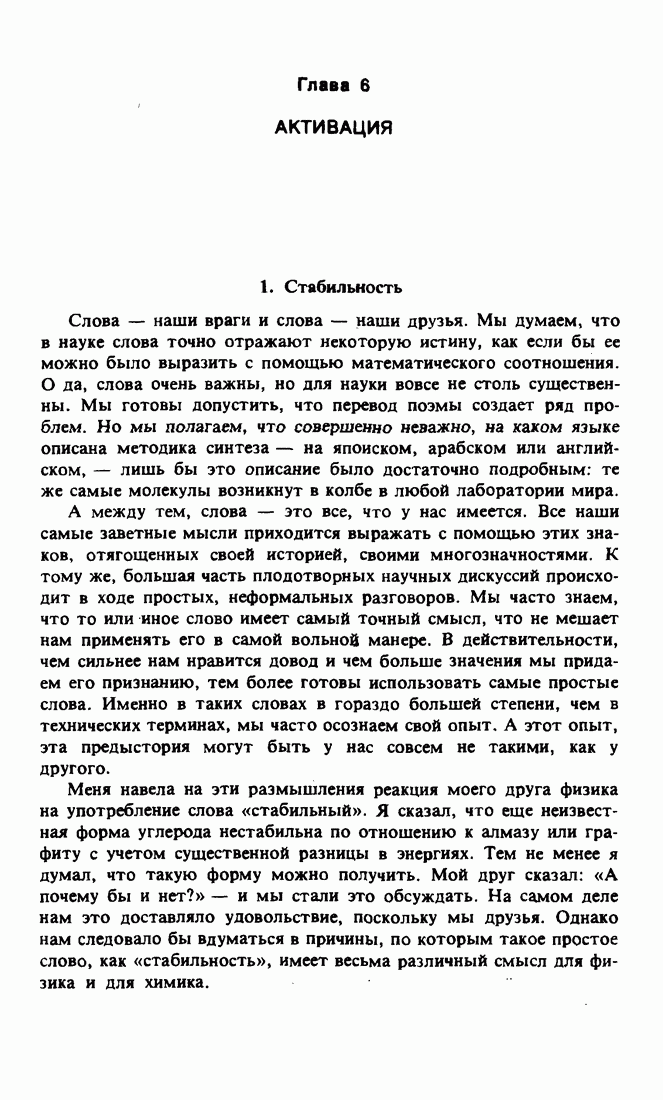 Глава 6

АКТИВАЦИЯ

1. Стабильность

Слова — наши враги и слова — наши друзья. Мы думаем, что в науке слова точно отражают некоторую истину, как если бы ее можно было выразить с помощью математического соотношения. О да, слова очень важны, но для науки вовсе не столь существенны. Мы готовы допустить, что перевод поэмы создает ряд проблем. Но мы полагаем, что совершенно неважно, на каком языке описана методика синтеза — на японском, арабском или английском, — лишь бы это описание было достаточно подробным: те же самые молекулы возникнут в колбе в любой лаборатории мира.

А между тем, слова — это все, что у нас имеется. Все наши самые заветные мысли приходится выражать с помощью этих знаков, отягощенных своей историей, своими многозначностями. К тому же, большая часть плодотворных научных дискуссий происходит в ходе простых, неформальных разговоров. Мы часто знаем, что то или иное слово имеет самый точный смысл, что не мешает нам применять его в самой вольной манере. В действительности, чем сильнее нам нравится довод и чем больше значения мы придаем его признанию, тем более готовы использовать самые простые слова. Именно в таких словах в гораздо большей степени, чем в технических терминах, мы часто осознаем свой опыт. А этот опыт, эта предыстория могут быть у нас совсем не такими, как у другого.

Меня навела на эти размышления реакция моего друга физика на употребление слова «стабильный». Я сказал, что еще неизвестная форма углерода нестабильна по отношению к алмазу или графиту с учетом существенной разницы в энергиях. Тем не менее я думал, что такую форму можно получить. Мой друг сказал: «А почему бы и нет?» — и мы стали это обсуждать. На самом деле нам это доставляло удовольствие, поскольку мы друзья. Однако нам следовало бы вдуматься в причины, по которым такое простое слово, как «стабильность», имеет весьма различный смысл для физика и для химика.